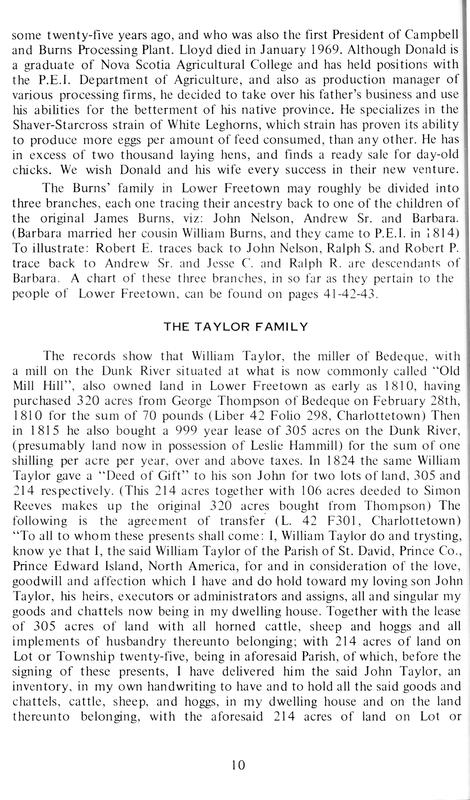 some twenty-five years ago, and who was also the first President of Campbell and Burns Processing Plant. Lloyd died in January 1969. Although Donald is a graduate of Nova Scotia Agricultural College and has held positions with the P.E.I. Department of Agriculture, and also as production manager of various processing firms, he decided to take over his father's business and use his abilities for the betterment of his native province. He specializes in the Shaver-Starcross strain of White Leghorns, which strain has proven its ability to produce more eggs per amount of feed consumed, than any other. He has in excess of two thousand laying hens, and finds a ready sale for day-old chicks. We wish Donald and his wife every success in their new venture.

The Burns' family in Lower Freetown may roughly be divided into three branches, each one tracing their ancestry back to one of the children of the original James Burns, viz: John Nelson, Andrew Sr. and Barbara. (Barbara married her cousin William Burns, and they came to P.E.I. in 1814) To illustrate: Robert E. traces back to John Nelson, Ralph S. and Robert P. trace back to Andrew Sr. and Jesse C. and Ralph R. are descendants of Barbara. A chart of these three branches, in so far as they pertain to the people of Lower Freetown, can be found on pages 41-42-43.

THE TAYLOR FAMILY

The records show that William Taylor, the miller of Bedeque, with a mill on the Dunk River situated at what is now commonly called "Old Mill Hill", also owned land in Lower Freetown as early as 1810, having purchased 320 acres from George Thompson of Bedeque on February 28th, 1810 for the sum of 70 pounds (Liber 42 Folio 298, Charlottetown) Then in 1815 he also bought a 999 year lease of 305 acres on the Dunk River, (presumably land now in possession of Leslie Hammill) for the sum of one shilling per acre per year, over and above taxes. In 1824 the same William Taylor gave a "Deed of Gift" to his son John for two lots of land, 305 and 214 respectively. (This 214 acres together with 106 acres deeded to Simon Reeves makes up the original 320 acres bought from Thompson) The following is the agreement of transfer (L. 42 F301, Charlottetown) "To all to whom these presents shall come: I, William Taylor do and trysting, know ye that I, the said William Taylor of the Parish of St. David, Prince Co., Prince Edward Island, North America, for and in consideration of the love, goodwill and affection which I have and do hold toward my loving son John Taylor, his heirs, executors or administrators and assigns, all and singular my goods and chattels now being in my dwelling house. Together with the lease of 305 acres of land with all horned cattle, sheep and hoggs and all implements of husbandry thereunto belonging; with 214 acres of land on Lot or Township twenty-five, being in aforesaid Parish, of which, before the signing of these presents, I have delivered him the said John Taylor, an inventory, in my own handwriting to have and to hold all the said goods and chattels, cattle, sheep, and hoggs, in my dwelling house and on the land thereunto belonging, with the aforesaid 214 acres of land on Lot or

10